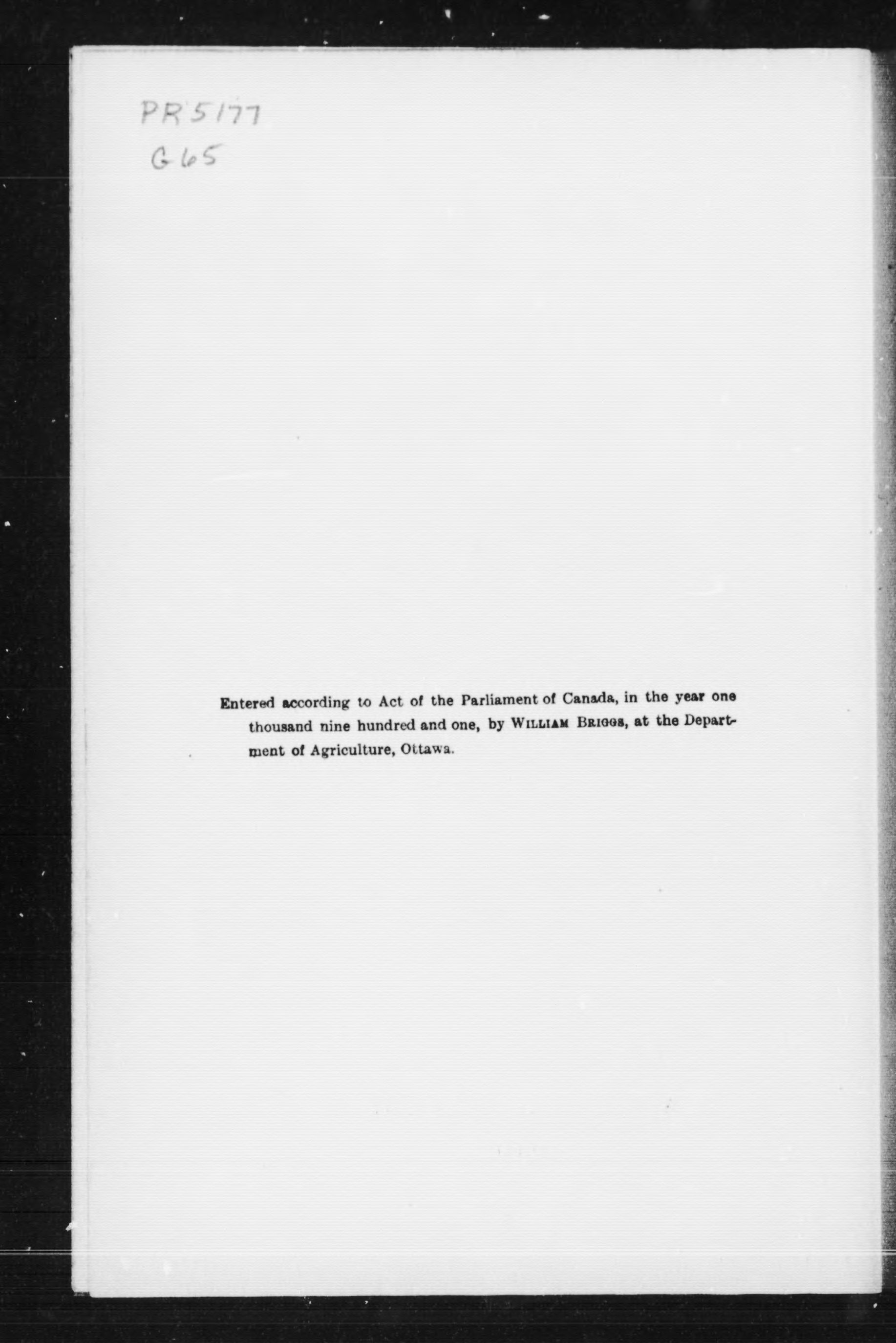 PR5177
G65

Entered according to Act of the Parliament of Canada, in the year one thousand nine hundred and one, by WILLIAM BRIGGS, at the Department of Agriculture, Ottawa.